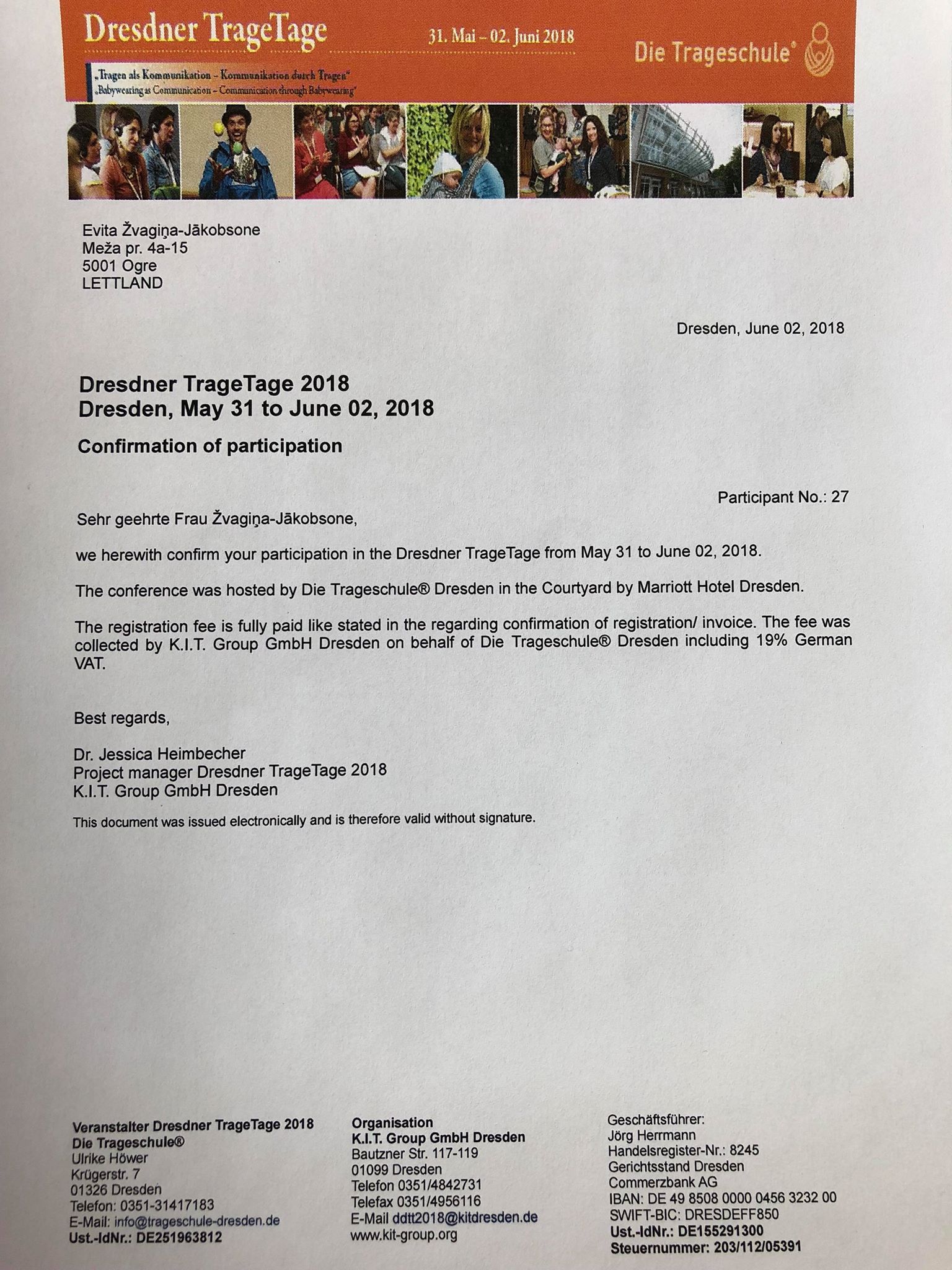 Dresdner TrageTage
31. Mai – 02. Juni 2018
Die Trageschule®
„Tragen als Kommunikation – Kommunikation durch Tragen"
„Babywearing as Communication – Communication through Babywearing"

Evita Žvagiņa-Jākobsone
Meža pr. 4a-15
5001 Ogre
LETTLAND

Dresden, June 02, 2018

Dresdner TrageTage 2018
Dresden, May 31 to June 02, 2018

Confirmation of participation

Participant No.: 27

Sehr geehrte Frau Žvagiņa-Jākobsone,

we herewith confirm your participation in the Dresdner TrageTage from May 31 to June 02, 2018.

The conference was hosted by Die Trageschule® Dresden in the Courtyard by Marriott Hotel Dresden.

The registration fee is fully paid like stated in the regarding confirmation of registration/ invoice. The fee was collected by K.I.T. Group GmbH Dresden on behalf of Die Trageschule® Dresden including 19% German VAT.

Best regards,

Dr. Jessica Heimbecher
Project manager Dresdner TrageTage 2018
K.I.T. Group GmbH Dresden

This document was issued electronically and is therefore valid without signature.

Veranstalter Dresdner TrageTage 2018
Die Trageschule®
Ulrike Höwer
Krügerstr. 7
01326 Dresden
Telefon: 0351-31417183
E-Mail: info@trageschule-dresden.de
Ust.-IdNr.: DE251963812

Organisation
K.I.T. Group GmbH Dresden
Bautzner Str. 117-119
01099 Dresden
Telefon 0351/4842731
Telefax 0351/4956116
E-Mail ddtt2018@kitdresden.de
www.kit-group.org

Geschäftsführer:
Jörg Herrmann
Handelsregister-Nr.: 8245
Gerichtsstand Dresden
Commerzbank AG
IBAN: DE 49 8508 0000 0456 3232 00
SWIFT-BIC: DRESDEFF850
Ust.-IdNr.: DE155291300
Steuernummer: 203/112/05391